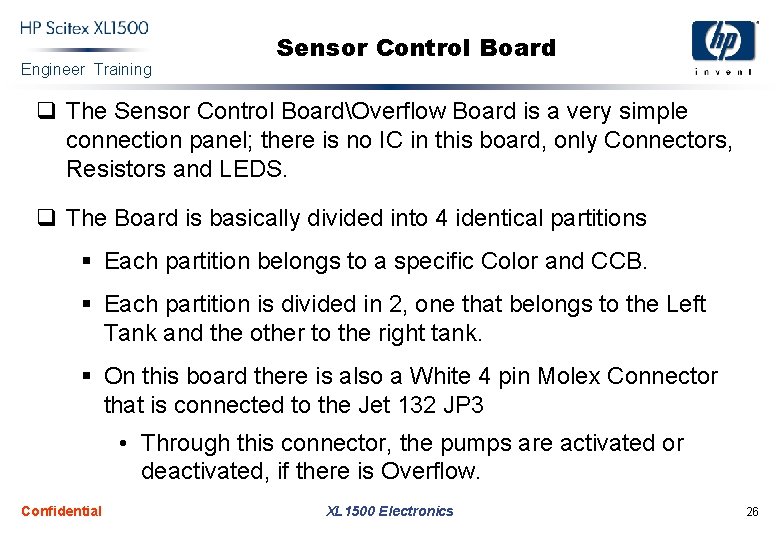 HP Scitex XL1500
Engineer Training

Sensor Control Board

hp
invent

❑ The Sensor Control Board\Overflow Board is a very simple connection panel; there is no IC in this board, only Connectors, Resistors and LEDS.

❑ The Board is basically divided into 4 identical partitions

▪ Each partition belongs to a specific Color and CCB.

▪ Each partition is divided in 2, one that belongs to the Left Tank and the other to the right tank.

▪ On this board there is also a White 4 pin Molex Connector that is connected to the Jet 132 JP3

• Through this connector, the pumps are activated or deactivated, if there is Overflow.

Confidential

XL1500 Electronics

26